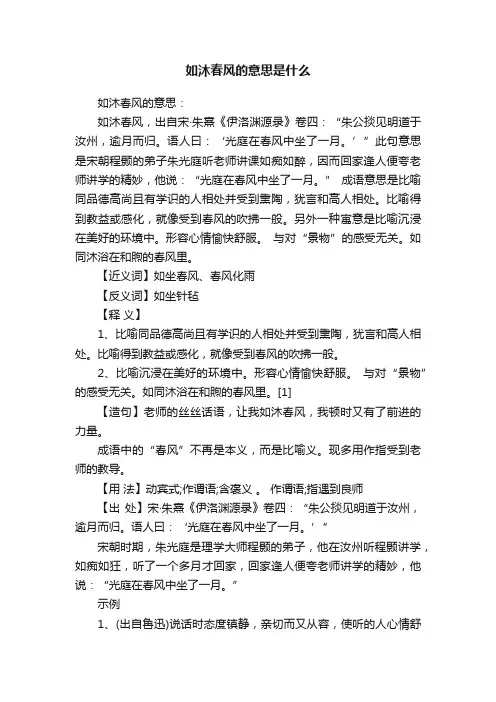 如沐春风的意思是什么

如沐春风的意思：

如沐春风，出自宋·朱熹《伊洛渊源录》卷四：“朱公掞见明道于汝州，逾月而归。语人曰：‘光庭在春风中坐了一月。’”此句意思是宋朝程颢的弟子朱光庭听老师讲课如痴如醉，因而回家逢人便夸老师讲学的精妙，他说：“光庭在春风中坐了一月。” 成语意思是比喻同品德高尚且有学识的人相处并受到熏陶，犹言和高人相处。比喻得到教益或感化，就像受到春风的吹拂一般。另外一种寓意是比喻沉浸在美好的环境中。形容心情愉快舒服。 与对“景物”的感受无关。如同沐浴在和煦的春风里。

【近义词】如坐春风、春风化雨

【反义词】如坐针毡

【释 义】

1、比喻同品德高尚且有学识的人相处并受到熏陶，犹言和高人相处。比喻得到教益或感化，就像受到春风的吹拂一般。

2、比喻沉浸在美好的环境中。形容心情愉快舒服。 与对“景物”的感受无关。如同沐浴在和煦的春风里。[1]

【造句】老师的丝丝话语，让我如沐春风，我顿时又有了前进的力量。

成语中的“春风”不再是本义，而是比喻义。现多用作指受到老师的教导。

【用 法】动宾式;作谓语;含褒义 。 作谓语;指遇到良师

【出 处】宋·朱熹《伊洛渊源录》卷四：“朱公掞见明道于汝州，逾月而归。语人曰：‘光庭在春风中坐了一月。’”

宋朝时期，朱光庭是理学大师程颢的弟子，他在汝州听程颢讲学，如痴如狂，听了一个多月才回家，回家逢人便夸老师讲学的精妙，他说：“光庭在春风中坐了一月。”

示例

1、(出自鲁迅)说话时态度镇静，亲切而又从容，使听的人心情舒